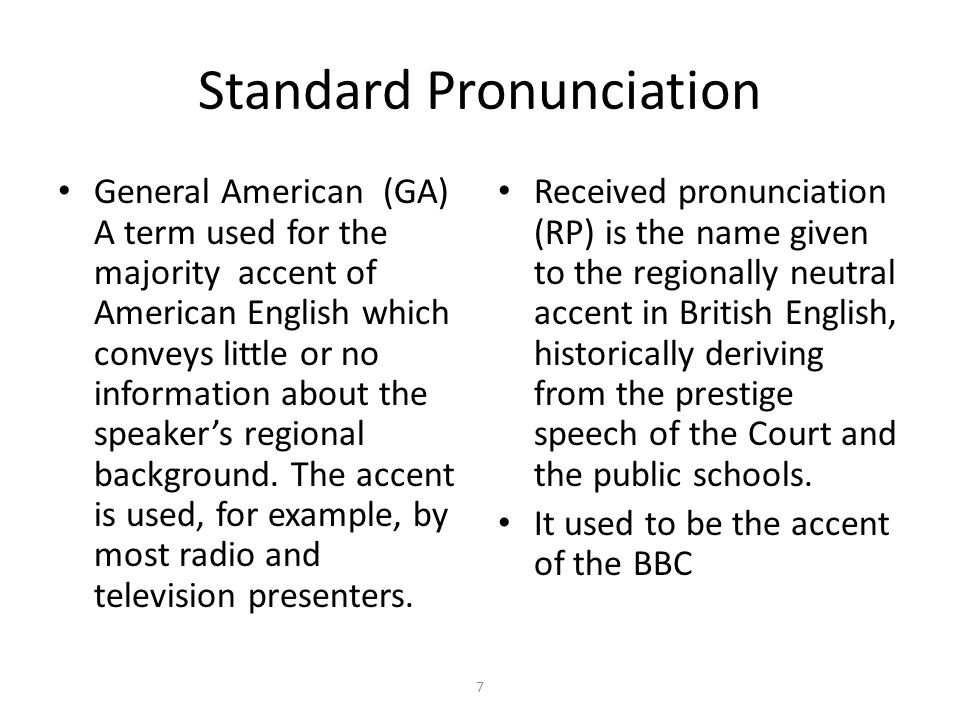 Standard Pronunciation

• General American (GA) A term used for the majority accent of American English which conveys little or no information about the speaker's regional background. The accent is used, for example, by most radio and television presenters.

• Received pronunciation (RP) is the name given to the regionally neutral accent in British English, historically deriving from the prestige speech of the Court and the public schools.

• It used to be the accent of the BBC

7